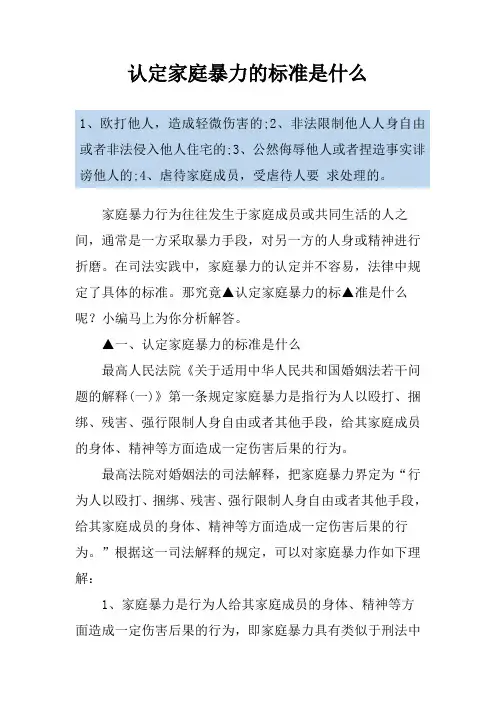 认定家庭暴力的标准是什么

1、欧打他人，造成轻微伤害的;2、非法限制他人人身自由或者非法侵入他人住宅的;3、公然侮辱他人或者捏造事实诽谤他人的;4、虐待家庭成员，受虐待人要 求处理的。

家庭暴力行为往往发生于家庭成员或共同生活的人之间，通常是一方采取暴力手段，对另一方的人身或精神进行折磨。在司法实践中，家庭暴力的认定并不容易，法律中规定了具体的标准。那究竟▲认定家庭暴力的标▲准是什么呢？小编马上为你分析解答。

▲一、认定家庭暴力的标准是什么

最高人民法院《关于适用中华人民共和国婚姻法若干问题的解释(一)》第一条规定家庭暴力是指行为人以殴打、捆绑、残害、强行限制人身自由或者其他手段，给其家庭成员的身体、精神等方面造成一定伤害后果的行为。

最高法院对婚姻法的司法解释，把家庭暴力界定为“行为人以殴打、捆绑、残害、强行限制人身自由或者其他手段，给其家庭成员的身体、精神等方面造成一定伤害后果的行为。”根据这一司法解释的规定，可以对家庭暴力作如下理解：

1、家庭暴力是行为人给其家庭成员的身体、精神等方面造成一定伤害后果的行为，即家庭暴力具有类似于刑法中